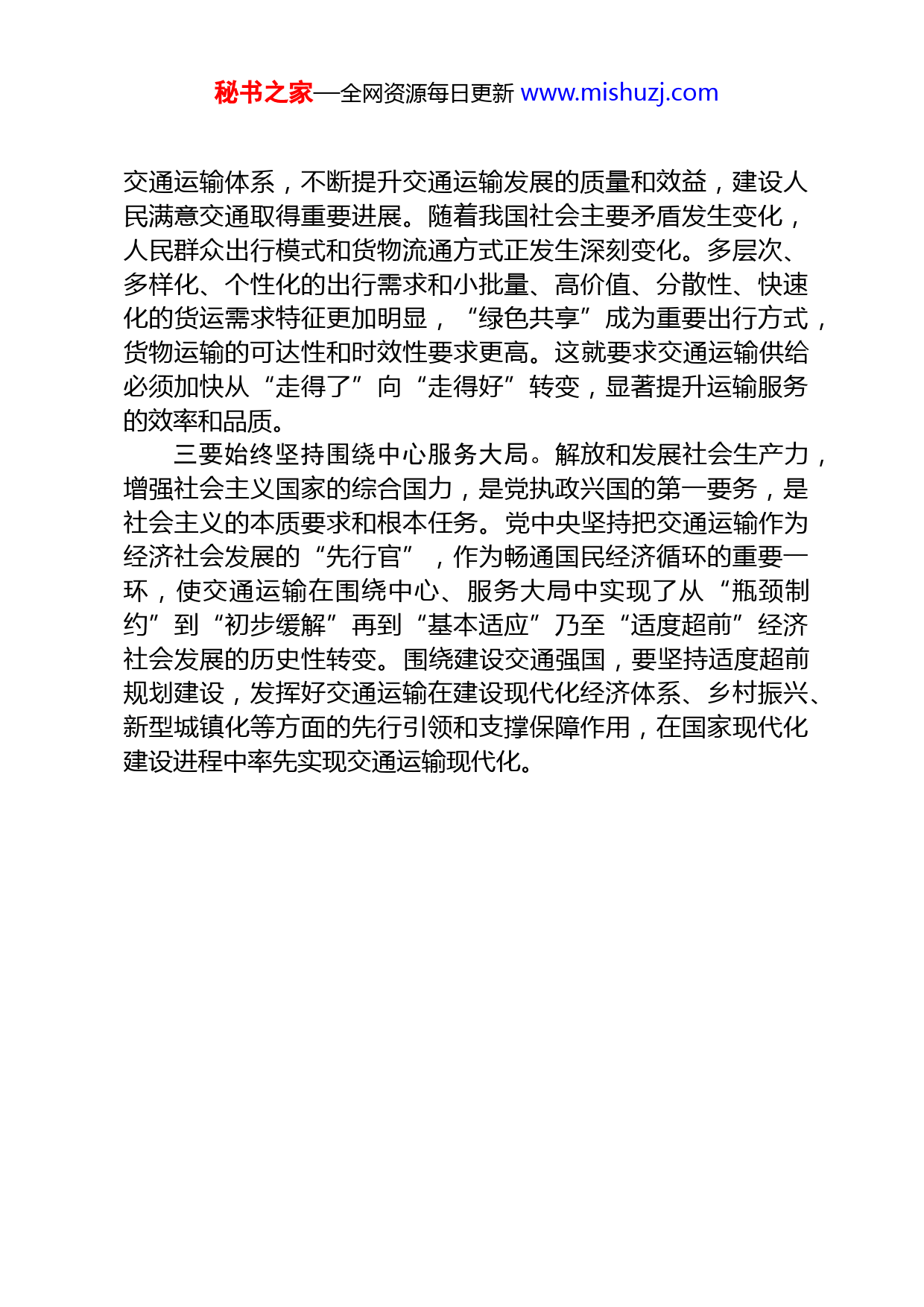 秘书之家—全网资源每日更新 www.mishuzj.com

交通运输体系，不断提升交通运输发展的质量和效益，建设人民满意交通取得重要进展。随着我国社会主要矛盾发生变化，人民群众出行模式和货物流通方式正发生深刻变化。多层次、多样化、个性化的出行需求和小批量、高价值、分散性、快速化的货运需求特征更加明显，“绿色共享”成为重要出行方式，货物运输的可达性和时效性要求更高。这就要求交通运输供给必须加快从“走得了”向“走得好”转变，显著提升运输服务的效率和品质。

三要始终坚持围绕中心服务大局。解放和发展社会生产力，增强社会主义国家的综合国力，是党执政兴国的第一要务，是社会主义的本质要求和根本任务。党中央坚持把交通运输作为经济社会发展的“先行官”，作为畅通国民经济循环的重要一环，使交通运输在围绕中心、服务大局中实现了从“瓶颈制约”到“初步缓解”再到“基本适应”乃至“适度超前”经济社会发展的历史性转变。围绕建设交通强国，要坚持适度超前规划建设，发挥好交通运输在建设现代化经济体系、乡村振兴、新型城镇化等方面的先行引领和支撑保障作用，在国家现代化建设进程中率先实现交通运输现代化。